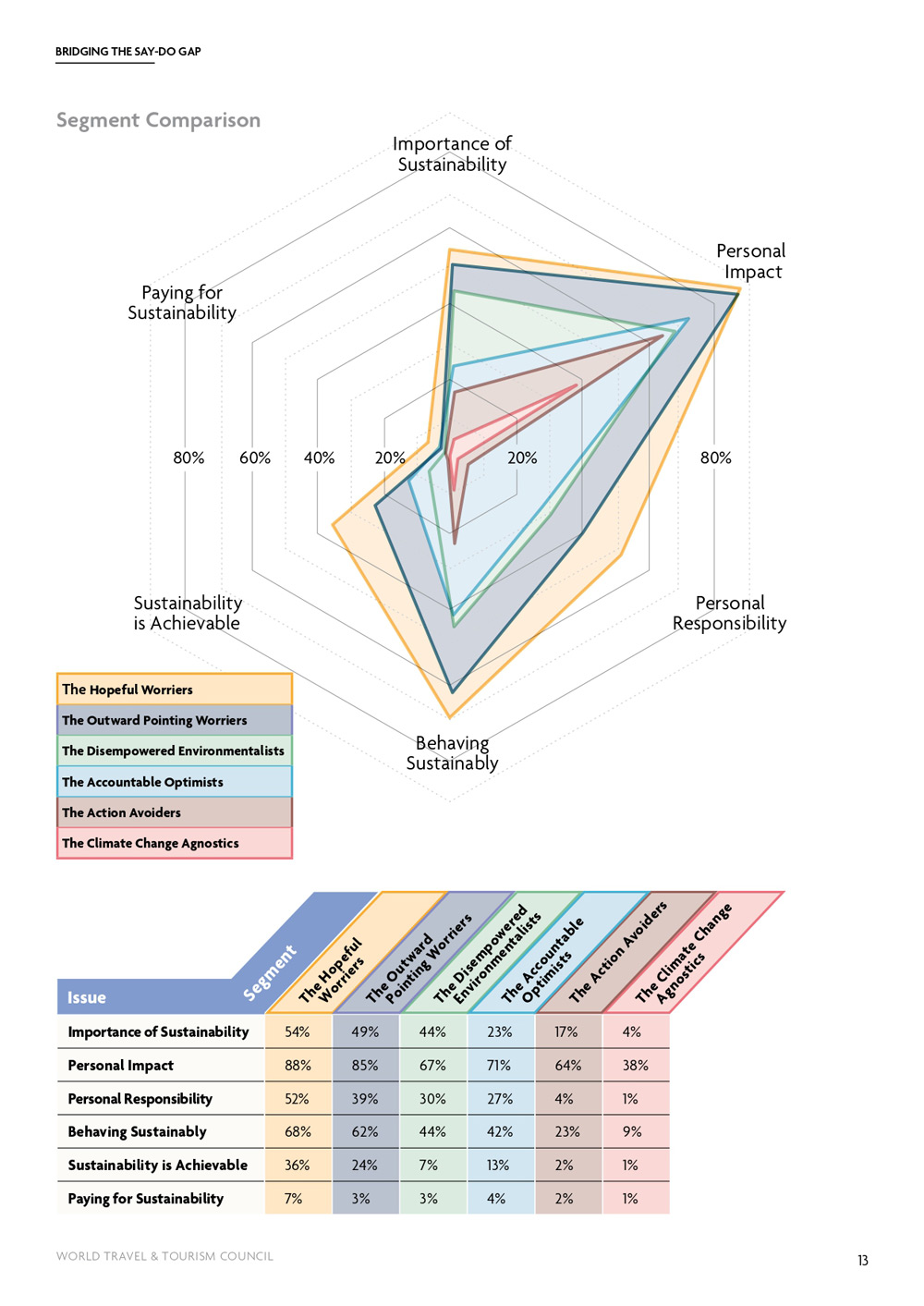 BRIDGING THE SAY-DO GAP

Segment Comparison

Importance of Sustainability

Personal Impact

Personal Responsibility

Behaving Sustainably

Sustainability is Achievable

Paying for Sustainability

80%
60%
40%
20%
20%
80%

The Hopeful Worriers
The Outward Pointing Worriers
The Disempowered Environmentalists
The Accountable Optimists
The Action Avoiders
The Climate Change Agnostics

| Issue / Segment | The Hopeful Worriers | The Outward Pointing Worriers | The Disempowered Environmentalists | The Accountable Optimists | The Action Avoiders | The Climate Change Agnostics |
|---|---|---|---|---|---|---|
| Importance of Sustainability | 54% | 49% | 44% | 23% | 17% | 4% |
| Personal Impact | 88% | 85% | 67% | 71% | 64% | 38% |
| Personal Responsibility | 52% | 39% | 30% | 27% | 4% | 1% |
| Behaving Sustainably | 68% | 62% | 44% | 42% | 23% | 9% |
| Sustainability is Achievable | 36% | 24% | 7% | 13% | 2% | 1% |
| Paying for Sustainability | 7% | 3% | 3% | 4% | 2% | 1% |

WORLD TRAVEL & TOURISM COUNCIL

13